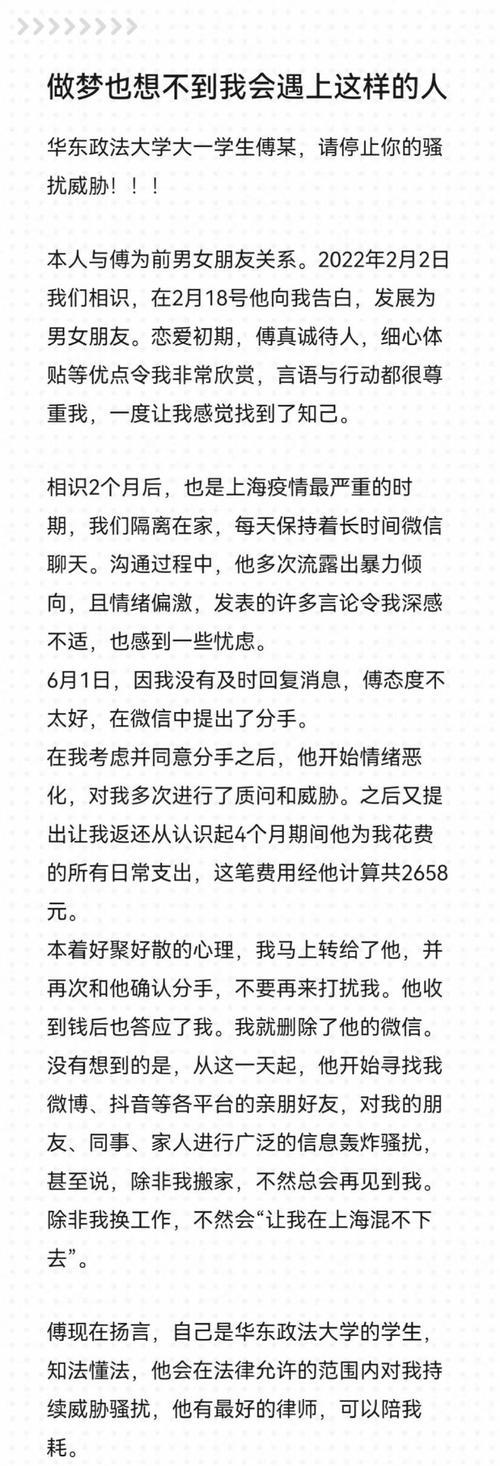 做梦也想不到我会遇上这样的人

华东政法大学大一学生傅某，请停止你的骚扰威胁！！！

本人与傅为前男女朋友关系。2022年2月2日我们相识，在2月18号他向我告白，发展为男女朋友。恋爱初期，傅真诚待人，细心体贴等优点令我非常欣赏，言语与行动都很尊重我，一度让我感觉找到了知己。

相识2个月后，也是上海疫情最严重的时期，我们隔离在家，每天保持着长时间微信聊天。沟通过程中，他多次流露出暴力倾向，且情绪偏激，发表的许多言论令我深感不适，也感到一些忧虑。
6月1日，因我没有及时回复消息，傅态度不太好，在微信中提出了分手。
在我考虑并同意分手之后，他开始情绪恶化，对我多次进行了质问和威胁。之后又提出让我返还从认识起4个月期间他为我花费的所有日常支出，这笔费用经他计算共2658元。
本着好聚好散的心理，我马上转给了他，并再次和他确认分手，不要再来打扰我。他收到钱后也答应了我。我就删除了他的微信。
没有想到的是，从这一天起，他开始寻找我微博、抖音等各平台的亲朋好友，对我的朋友、同事、家人进行广泛的信息轰炸骚扰，甚至说，除非我搬家，不然总会再见到我。除非我换工作，不然会“让我在上海混不下去”。

傅现在扬言，自己是华东政法大学的学生，知法懂法，他会在法律允许的范围内对我持续威胁骚扰，他有最好的律师，可以陪我耗。